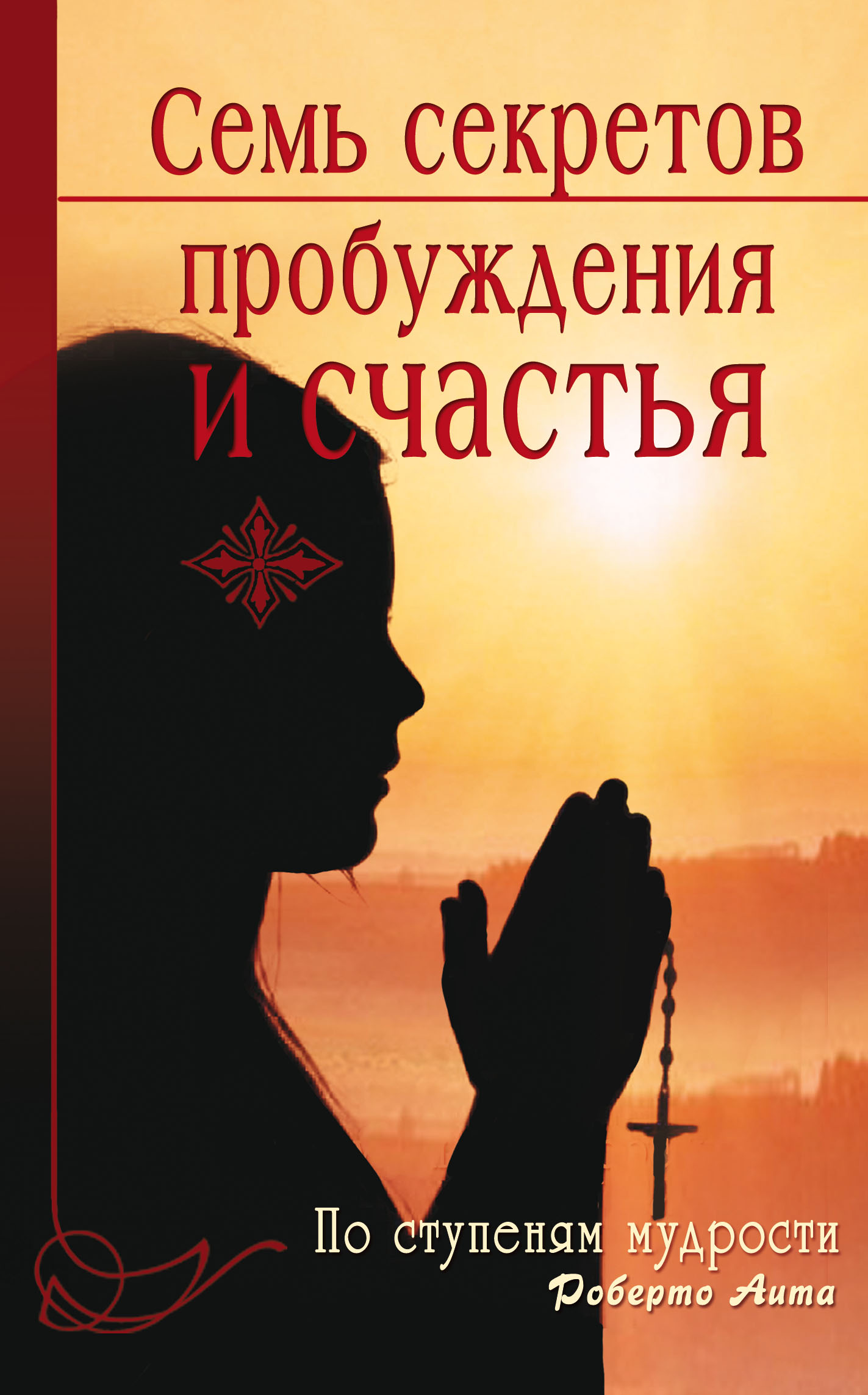 Семь секретов пробуждения и счастья

По ступеням мудрости
Роберто Аита